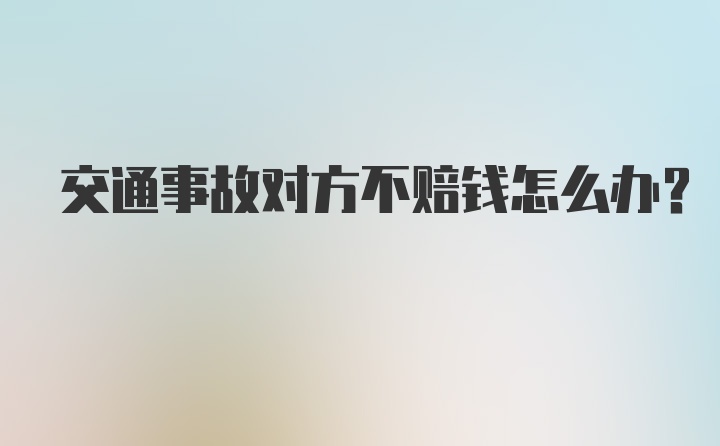 交通事故对方不赔钱怎么办?